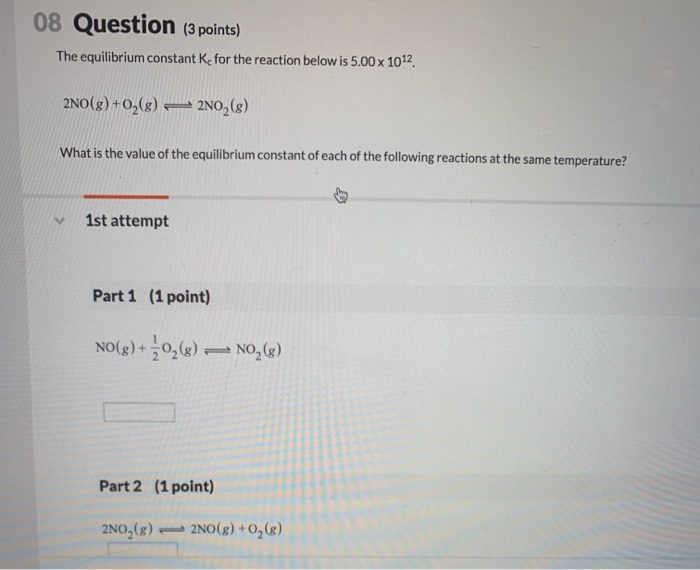 08 Question (3 points)

The equilibrium constant $K_c$ for the reaction below is $5.00 \times 10^{12}$.

$2NO(g) + O_2(g) \rightleftharpoons 2NO_2(g)$

What is the value of the equilibrium constant of each of the following reactions at the same temperature?

1st attempt

Part 1 (1 point)

$NO(g) + \frac{1}{2}O_2(g) \rightleftharpoons NO_2(g)$

Part 2 (1 point)

$2NO_2(g) \rightleftharpoons 2NO(g) + O_2(g)$